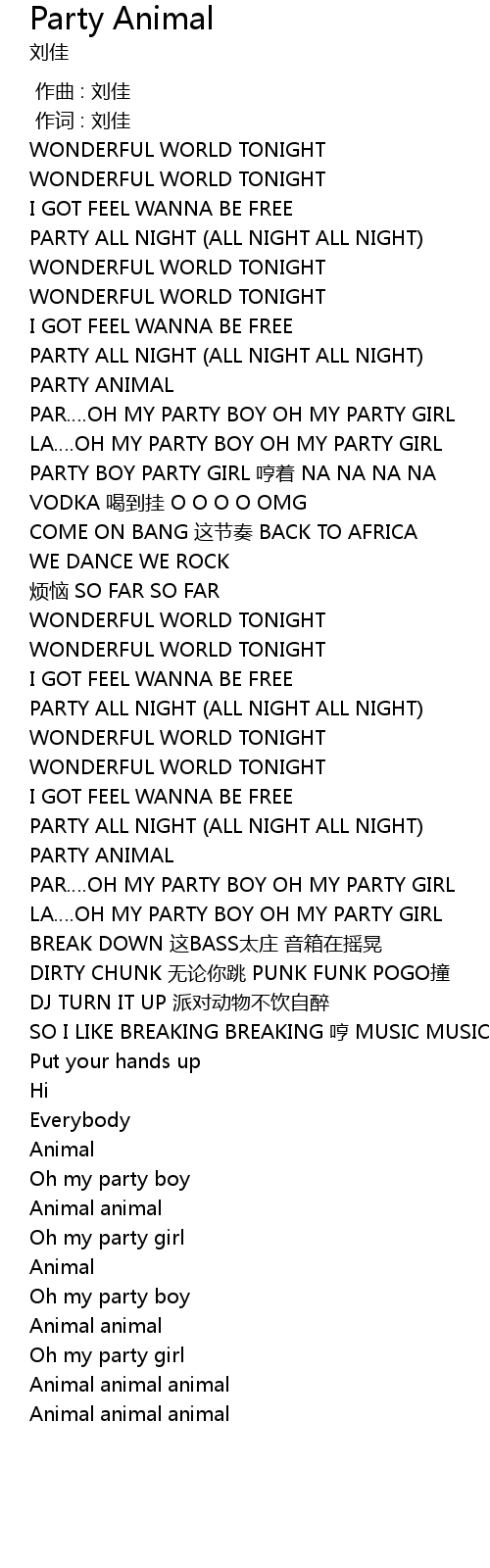 Party Animal
刘佳

作曲 : 刘佳
作词 : 刘佳
WONDERFUL WORLD TONIGHT
WONDERFUL WORLD TONIGHT
I GOT FEEL WANNA BE FREE
PARTY ALL NIGHT (ALL NIGHT ALL NIGHT)
WONDERFUL WORLD TONIGHT
WONDERFUL WORLD TONIGHT
I GOT FEEL WANNA BE FREE
PARTY ALL NIGHT (ALL NIGHT ALL NIGHT)
PARTY ANIMAL
PAR....OH MY PARTY BOY OH MY PARTY GIRL
LA....OH MY PARTY BOY OH MY PARTY GIRL
PARTY BOY PARTY GIRL 哼着 NA NA NA NA
VODKA 喝到挂 O O O O OMG
COME ON BANG 这节奏 BACK TO AFRICA
WE DANCE WE ROCK
烦恼 SO FAR SO FAR
WONDERFUL WORLD TONIGHT
WONDERFUL WORLD TONIGHT
I GOT FEEL WANNA BE FREE
PARTY ALL NIGHT (ALL NIGHT ALL NIGHT)
WONDERFUL WORLD TONIGHT
WONDERFUL WORLD TONIGHT
I GOT FEEL WANNA BE FREE
PARTY ALL NIGHT (ALL NIGHT ALL NIGHT)
PARTY ANIMAL
PAR....OH MY PARTY BOY OH MY PARTY GIRL
LA....OH MY PARTY BOY OH MY PARTY GIRL
BREAK DOWN 这BASS太庄 音箱在摇晃
DIRTY CHUNK 无论你跳 PUNK FUNK POGO撞
DJ TURN IT UP 派对动物不饮自醉
SO I LIKE BREAKING BREAKING 哼 MUSIC MUSIC
Put your hands up
Hi
Everybody
Animal
Oh my party boy
Animal animal
Oh my party girl
Animal
Oh my party boy
Animal animal
Oh my party girl
Animal animal animal
Animal animal animal